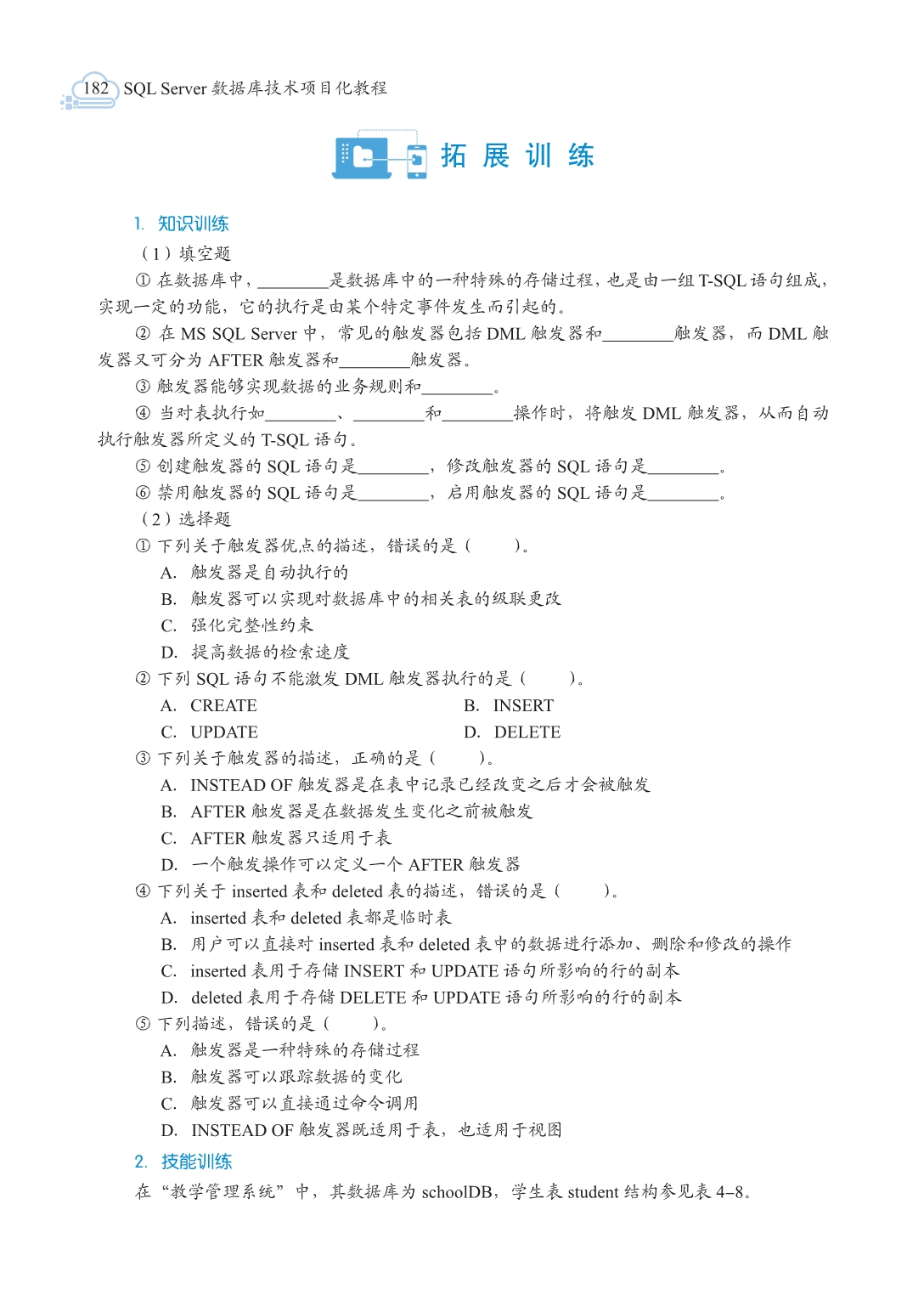 182 SQL Server 数据库技术项目化教程

拓 展 训 练

1. 知识训练

（1）填空题

① 在数据库中，________是数据库中的一种特殊的存储过程，也是由一组 T-SQL 语句组成，实现一定的功能，它的执行是由某个特定事件发生而引起的。

② 在 MS SQL Server 中，常见的触发器包括 DML 触发器和________触发器，而 DML 触发器又可分为 AFTER 触发器和________触发器。

③ 触发器能够实现数据的业务规则和________。

④ 当对表执行如________、________和________操作时，将触发 DML 触发器，从而自动执行触发器所定义的 T-SQL 语句。

⑤ 创建触发器的 SQL 语句是________，修改触发器的 SQL 语句是________。

⑥ 禁用触发器的 SQL 语句是________，启用触发器的 SQL 语句是________。

（2）选择题

① 下列关于触发器优点的描述，错误的是（　　）。

A. 触发器是自动执行的

B. 触发器可以实现对数据库中的相关表的级联更改

C. 强化完整性约束

D. 提高数据的检索速度

② 下列 SQL 语句不能激发 DML 触发器执行的是（　　）。

A. CREATE

B. INSERT

C. UPDATE

D. DELETE

③ 下列关于触发器的描述，正确的是（　　）。

A. INSTEAD OF 触发器是在表中记录已经改变之后才会被触发

B. AFTER 触发器是在数据发生变化之前被触发

C. AFTER 触发器只适用于表

D. 一个触发操作可以定义一个 AFTER 触发器

④ 下列关于 inserted 表和 deleted 表的描述，错误的是（　　）。

A. inserted 表和 deleted 表都是临时表

B. 用户可以直接对 inserted 表和 deleted 表中的数据进行添加、删除和修改的操作

C. inserted 表用于存储 INSERT 和 UPDATE 语句所影响的行的副本

D. deleted 表用于存储 DELETE 和 UPDATE 语句所影响的行的副本

⑤ 下列描述，错误的是（　　）。

A. 触发器是一种特殊的存储过程

B. 触发器可以跟踪数据的变化

C. 触发器可以直接通过命令调用

D. INSTEAD OF 触发器既适用于表，也适用于视图

2. 技能训练

在“教学管理系统”中，其数据库为 schoolDB，学生表 student 结构参见表 4–8。